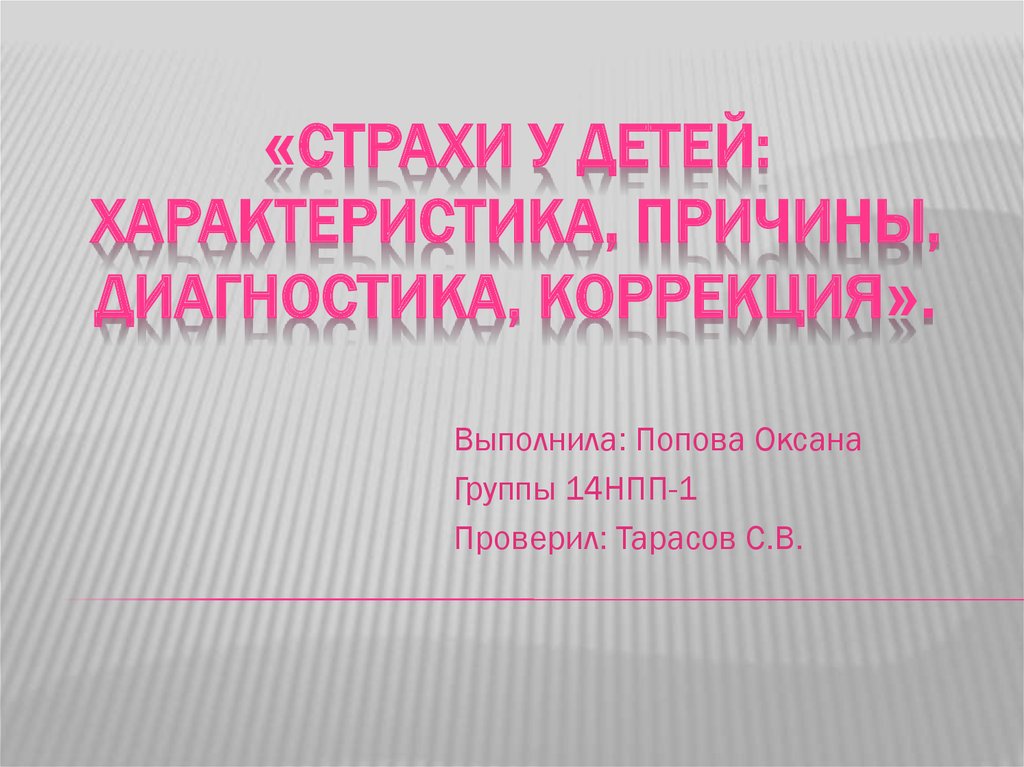 «СТРАХИ У ДЕТЕЙ: ХАРАКТЕРИСТИКА, ПРИЧИНЫ, ДИАГНОСТИКА, КОРРЕКЦИЯ».

Выполнила: Попова Оксана
Группы 14НПП-1
Проверил: Тарасов С.В.